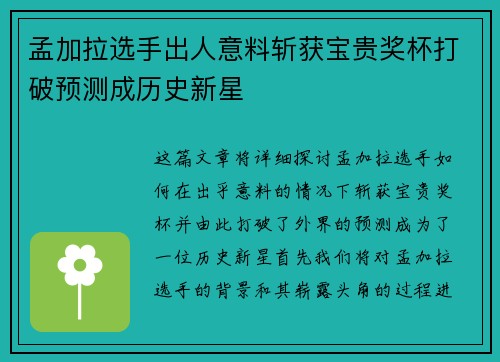 孟加拉选手出人意料斩获宝贵奖杯打破预测成历史新星

这篇文章将详细探讨孟加拉选手如何在出乎意料的情况下斩获宝贵奖杯并由此打破了外界的预测成为了一位历史新星首先我们将对孟加拉选手的背景和其崭露头角的过程进